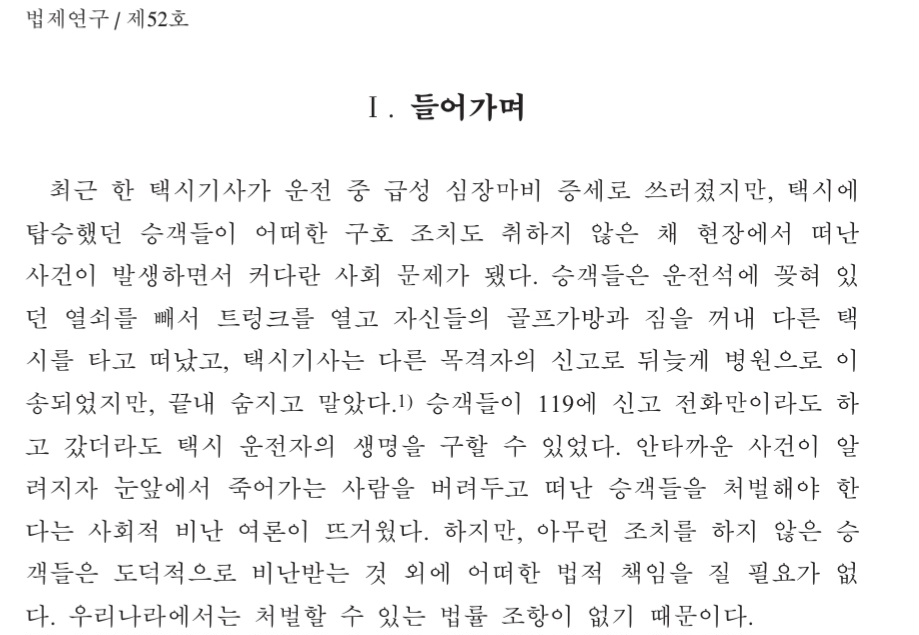 법제연구 / 제52호

Ⅰ. 들어가며

최근 한 택시기사가 운전 중 급성 심장마비 증세로 쓰러졌지만, 택시에 탑승했던 승객들이 어떠한 구호 조치도 취하지 않은 채 현장에서 떠난 사건이 발생하면서 커다란 사회 문제가 됐다. 승객들은 운전석에 꽂혀 있던 열쇠를 빼서 트렁크를 열고 자신들의 골프가방과 짐을 꺼내 다른 택시를 타고 떠났고, 택시기사는 다른 목격자의 신고로 뒤늦게 병원으로 이송되었지만, 끝내 숨지고 말았다.$^{1)}$ 승객들이 119에 신고 전화만이라도 하고 갔더라도 택시 운전자의 생명을 구할 수 있었다. 안타까운 사건이 알려지자 눈앞에서 죽어가는 사람을 버려두고 떠난 승객들을 처벌해야 한다는 사회적 비난 여론이 뜨거웠다. 하지만, 아무런 조치를 하지 않은 승객들은 도덕적으로 비난받는 것 외에 어떠한 법적 책임을 질 필요가 없다. 우리나라에서는 처벌할 수 있는 법률 조항이 없기 때문이다.